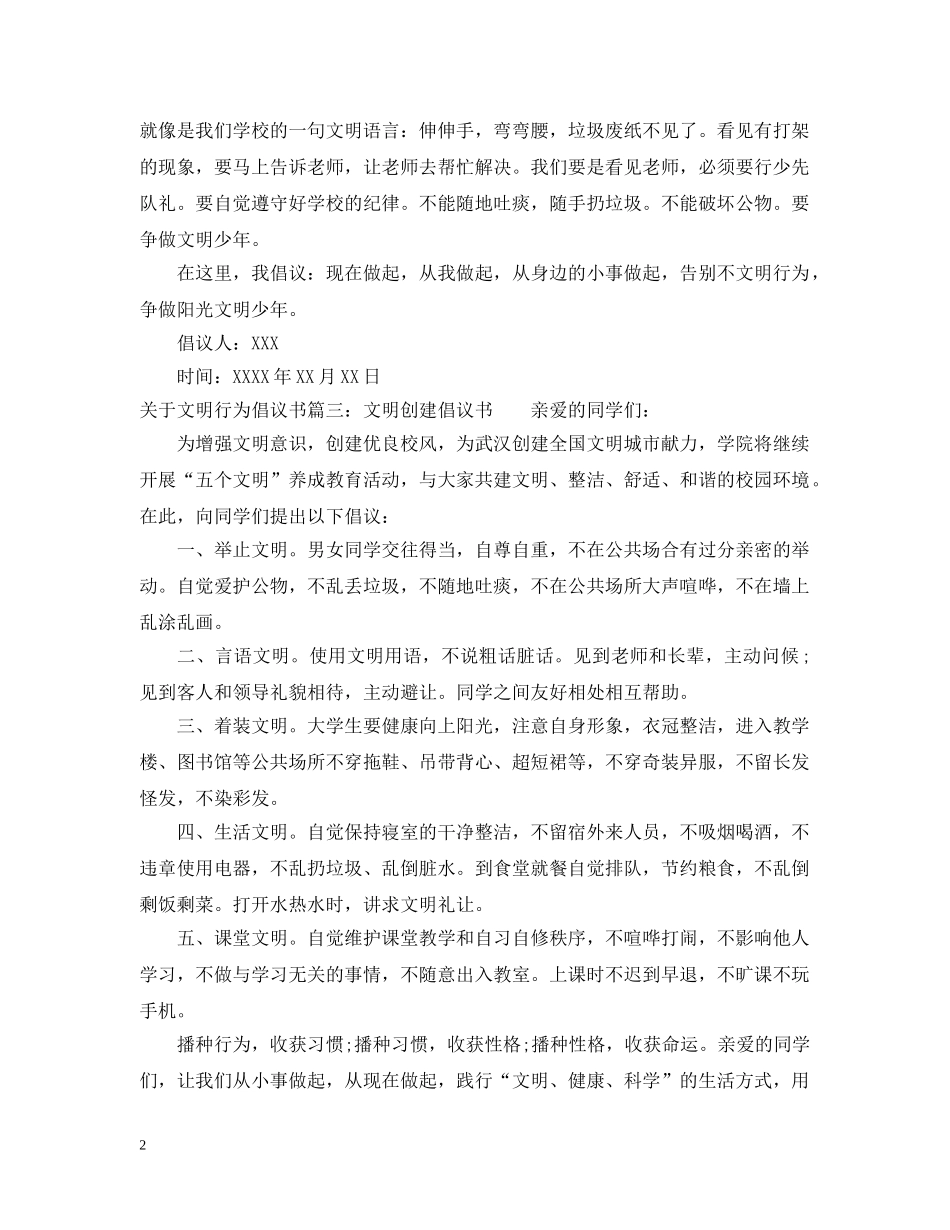 就像是我们学校的一句文明语言：伸伸手，弯弯腰，垃圾废纸不见了。看见有打架的现象，要马上告诉老师，让老师去帮忙解决。我们要是看见老师，必须要行少先队礼。要自觉遵守好学校的纪律。不能随地吐痰，随手扔垃圾。不能破坏公物。要争做文明少年。

在这里，我倡议：现在做起，从我做起，从身边的小事做起，告别不文明行为，争做阳光文明少年。

倡议人：XXX

时间：XXXX年XX月XX日

关于文明行为倡议书篇三：文明创建倡议书　　亲爱的同学们：

为增强文明意识，创建优良校风，为武汉创建全国文明城市献力，学院将继续开展“五个文明”养成教育活动，与大家共建文明、整洁、舒适、和谐的校园环境。在此，向同学们提出以下倡议：

一、举止文明。男女同学交往得当，自尊自重，不在公共场合有过分亲密的举动。自觉爱护公物，不乱丢垃圾，不随地吐痰，不在公共场所大声喧哗，不在墙上乱涂乱画。

二、言语文明。使用文明用语，不说粗话脏话。见到老师和长辈，主动问候；见到客人和领导礼貌相待，主动避让。同学之间友好相处相互帮助。

三、着装文明。大学生要健康向上阳光，注意自身形象，衣冠整洁，进入教学楼、图书馆等公共场所不穿拖鞋、吊带背心、超短裙等，不穿奇装异服，不留长发怪发，不染彩发。

四、生活文明。自觉保持寝室的干净整洁，不留宿外来人员，不吸烟喝酒，不违章使用电器，不乱扔垃圾、乱倒脏水。到食堂就餐自觉排队，节约粮食，不乱倒剩饭剩菜。打开水热水时，讲求文明礼让。

五、课堂文明。自觉维护课堂教学和自习自修秩序，不喧哗打闹，不影响他人学习，不做与学习无关的事情，不随意出入教室。上课时不迟到早退，不旷课不玩手机。

播种行为，收获习惯;播种习惯，收获性格;播种性格，收获命运。亲爱的同学们，让我们从小事做起，从现在做起，践行“文明、健康、科学”的生活方式，用

2